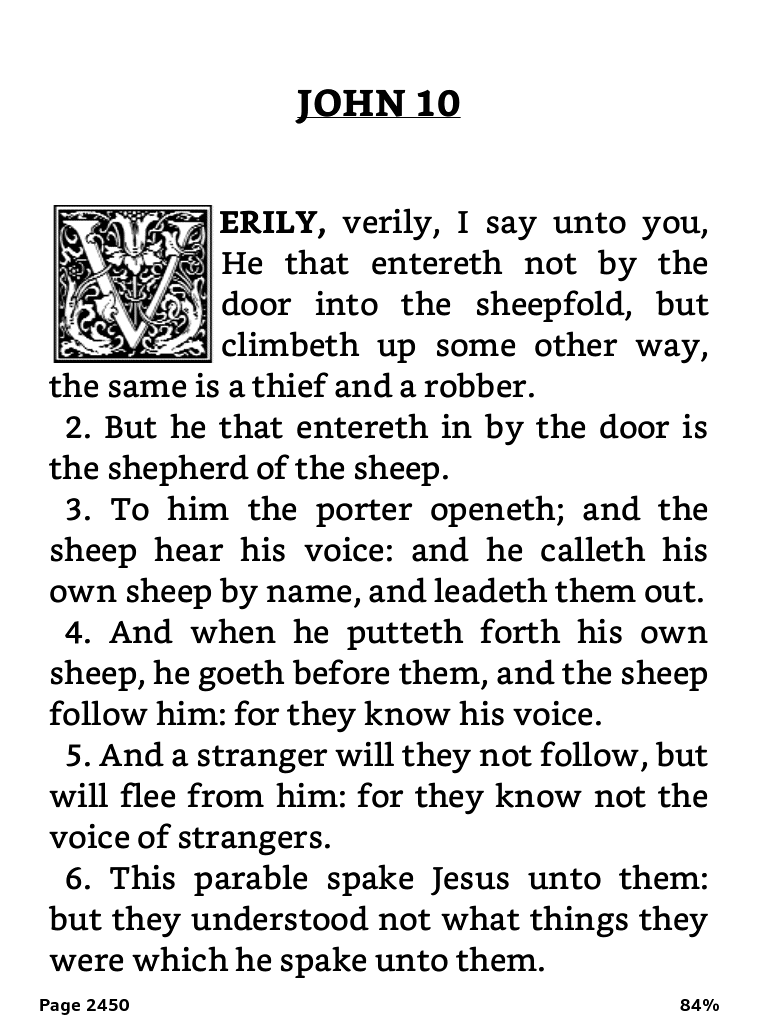 JOHN 10

VERILY, verily, I say unto you, He that entereth not by the door into the sheepfold, but climbeth up some other way, the same is a thief and a robber.

2. But he that entereth in by the door is the shepherd of the sheep.

3. To him the porter openeth; and the sheep hear his voice: and he calleth his own sheep by name, and leadeth them out.

4. And when he putteth forth his own sheep, he goeth before them, and the sheep follow him: for they know his voice.

5. And a stranger will they not follow, but will flee from him: for they know not the voice of strangers.

6. This parable spake Jesus unto them: but they understood not what things they were which he spake unto them.

Page 2450

84%